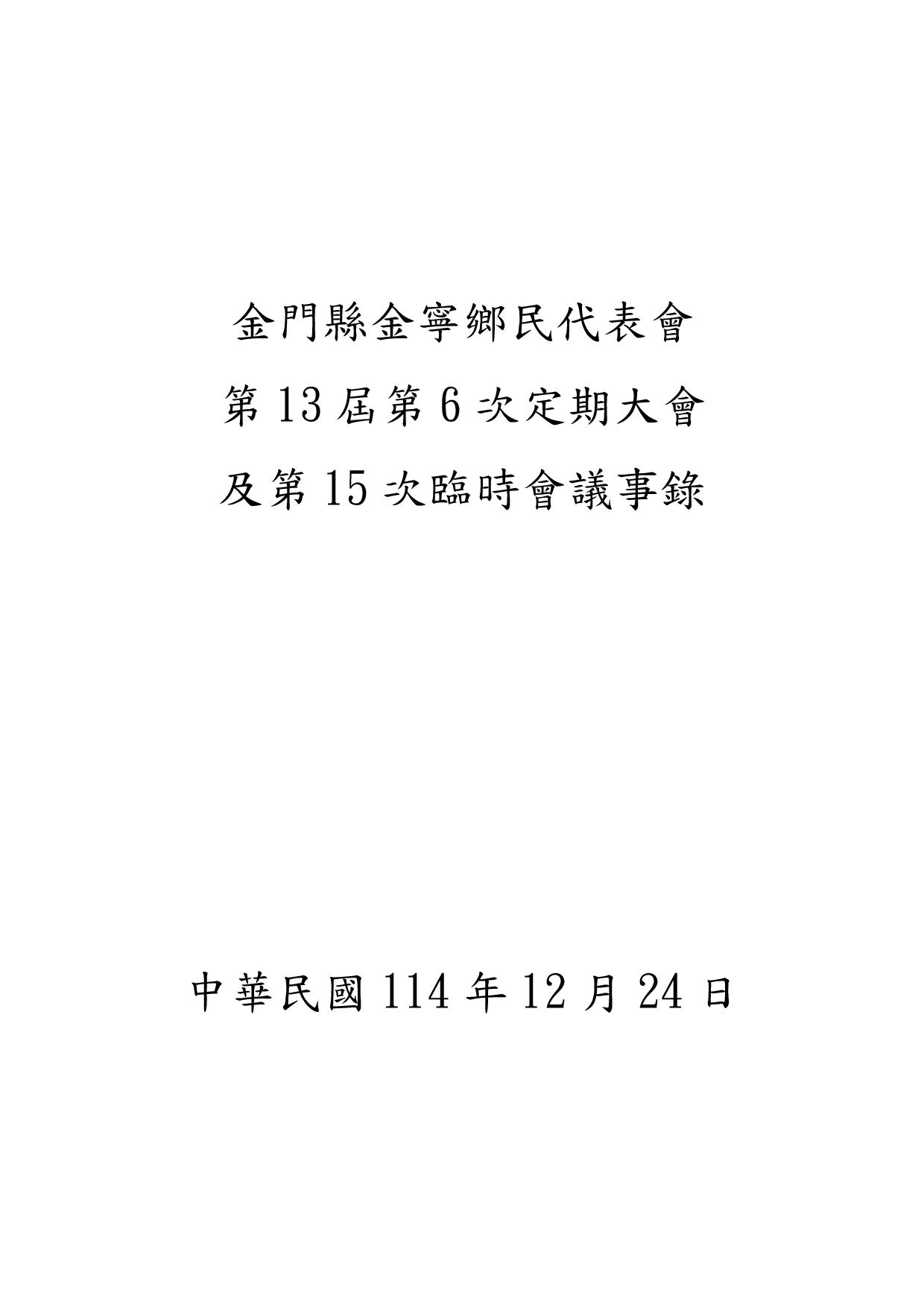 金門縣金寧鄉民代表會
第13屆第6次定期大會
及第15次臨時會議事錄

中華民國114年12月24日